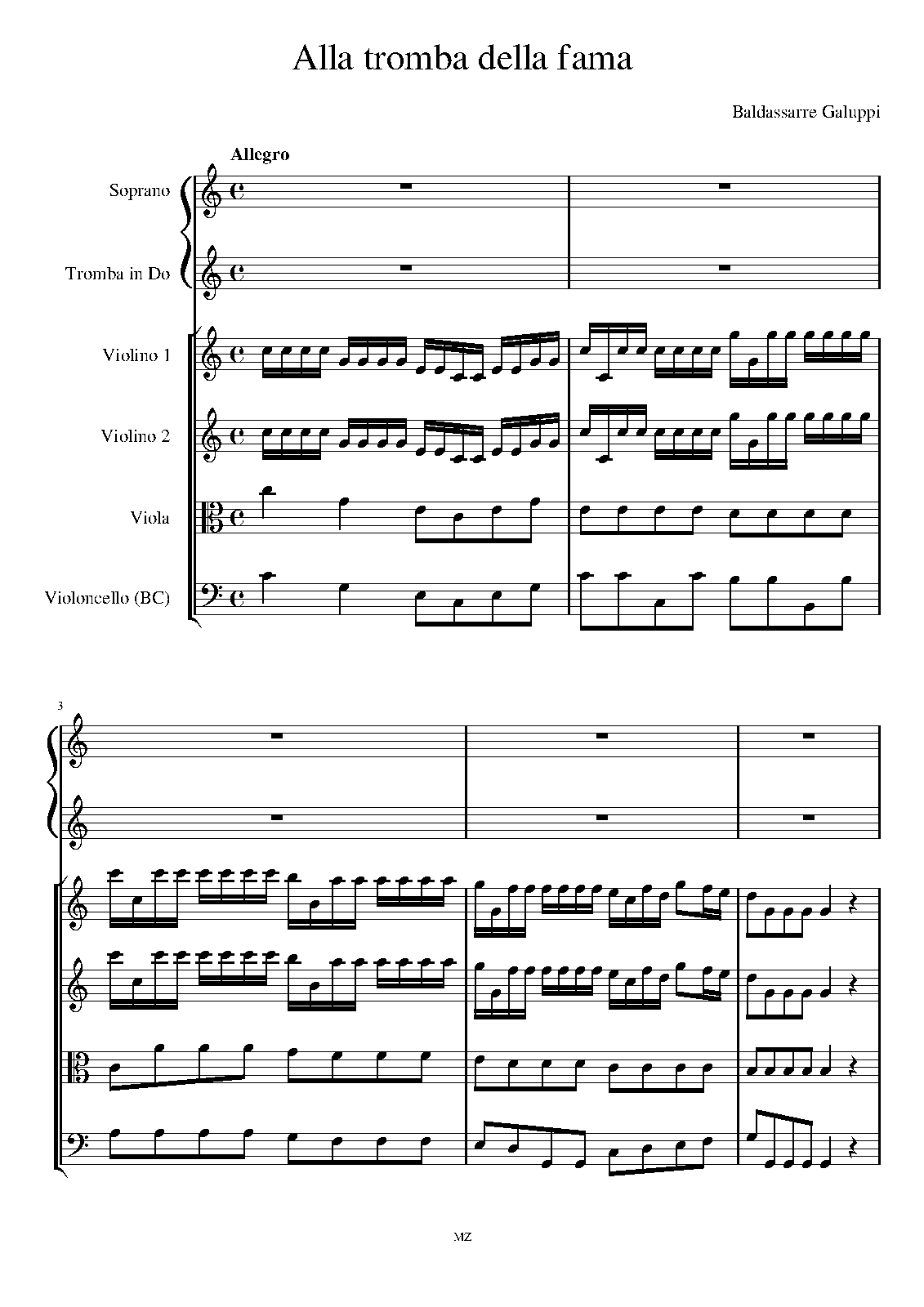 Alla tromba della fama

Baldassarre Galuppi

Allegro

Soprano

Tromba in Do

Violino 1

Violino 2

Viola

Violoncello (BC)

3

MZ